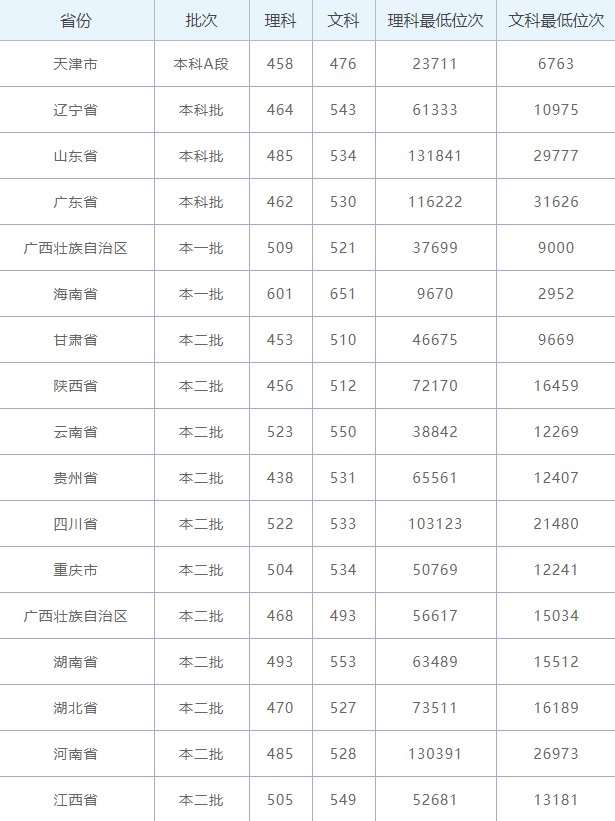 | 省份 | 批次 | 理科 | 文科 | 理科最低位次 | 文科最低位次 |
|---|---|---|---|---|---|
| 天津市 | 本科A段 | 458 | 476 | 23711 | 6763 |
| 辽宁省 | 本科批 | 464 | 543 | 61333 | 10975 |
| 山东省 | 本科批 | 485 | 534 | 131841 | 29777 |
| 广东省 | 本科批 | 462 | 530 | 116222 | 31626 |
| 广西壮族自治区 | 本一批 | 509 | 521 | 37699 | 9000 |
| 海南省 | 本一批 | 601 | 651 | 9670 | 2952 |
| 甘肃省 | 本二批 | 453 | 510 | 46675 | 9669 |
| 陕西省 | 本二批 | 456 | 512 | 72170 | 16459 |
| 云南省 | 本二批 | 523 | 550 | 38842 | 12269 |
| 贵州省 | 本二批 | 438 | 531 | 65561 | 12407 |
| 四川省 | 本二批 | 522 | 533 | 103123 | 21480 |
| 重庆市 | 本二批 | 504 | 534 | 50769 | 12241 |
| 广西壮族自治区 | 本二批 | 468 | 493 | 56617 | 15034 |
| 湖南省 | 本二批 | 493 | 553 | 63489 | 15512 |
| 湖北省 | 本二批 | 470 | 527 | 73511 | 16189 |
| 河南省 | 本二批 | 485 | 528 | 130391 | 26973 |
| 江西省 | 本二批 | 505 | 549 | 52681 | 13181 |